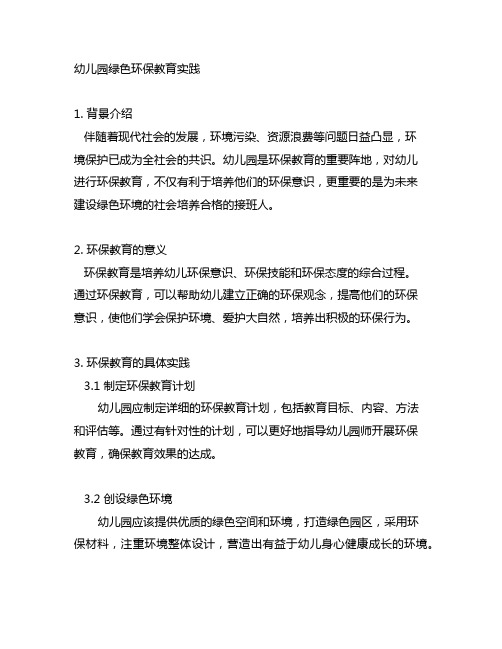 幼儿园绿色环保教育实践

1. 背景介绍

伴随着现代社会的发展，环境污染、资源浪费等问题日益凸显，环境保护已成为全社会的共识。幼儿园是环保教育的重要阵地，对幼儿进行环保教育，不仅有利于培养他们的环保意识，更重要的是为未来建设绿色环境的社会培养合格的接班人。

2. 环保教育的意义

环保教育是培养幼儿环保意识、环保技能和环保态度的综合过程。通过环保教育，可以帮助幼儿建立正确的环保观念，提高他们的环保意识，使他们学会保护环境、爱护大自然，培养出积极的环保行为。

3. 环保教育的具体实践

3.1 制定环保教育计划

幼儿园应制定详细的环保教育计划，包括教育目标、内容、方法和评估等。通过有针对性的计划，可以更好地指导幼儿园师开展环保教育，确保教育效果的达成。

3.2 创设绿色环境

幼儿园应该提供优质的绿色空间和环境，打造绿色园区，采用环保材料，注重环境整体设计，营造出有益于幼儿身心健康成长的环境。